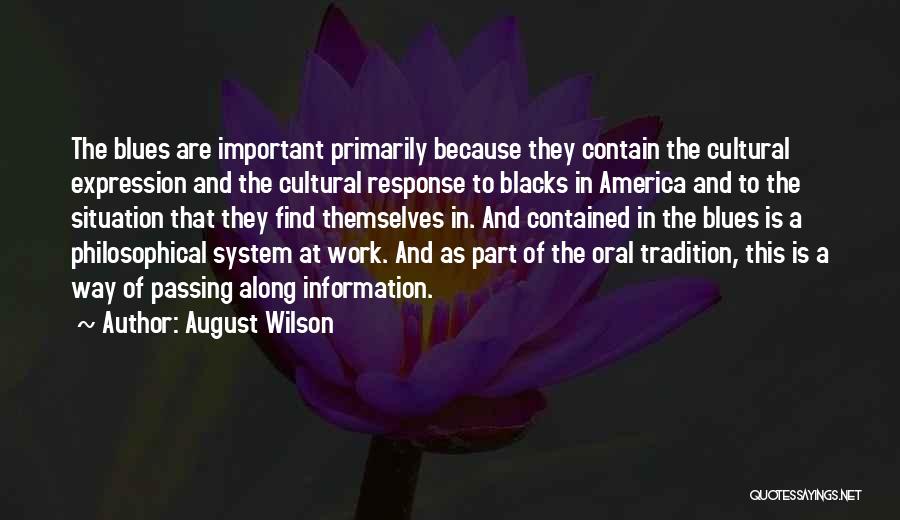 The blues are important primarily because they contain the cultural expression and the cultural response to blacks in America and to the situation that they find themselves in. And contained in the blues is a philosophical system at work. And as part of the oral tradition, this is a way of passing along information.

~ Author: August Wilson

QUOTESSAYINGS.NET